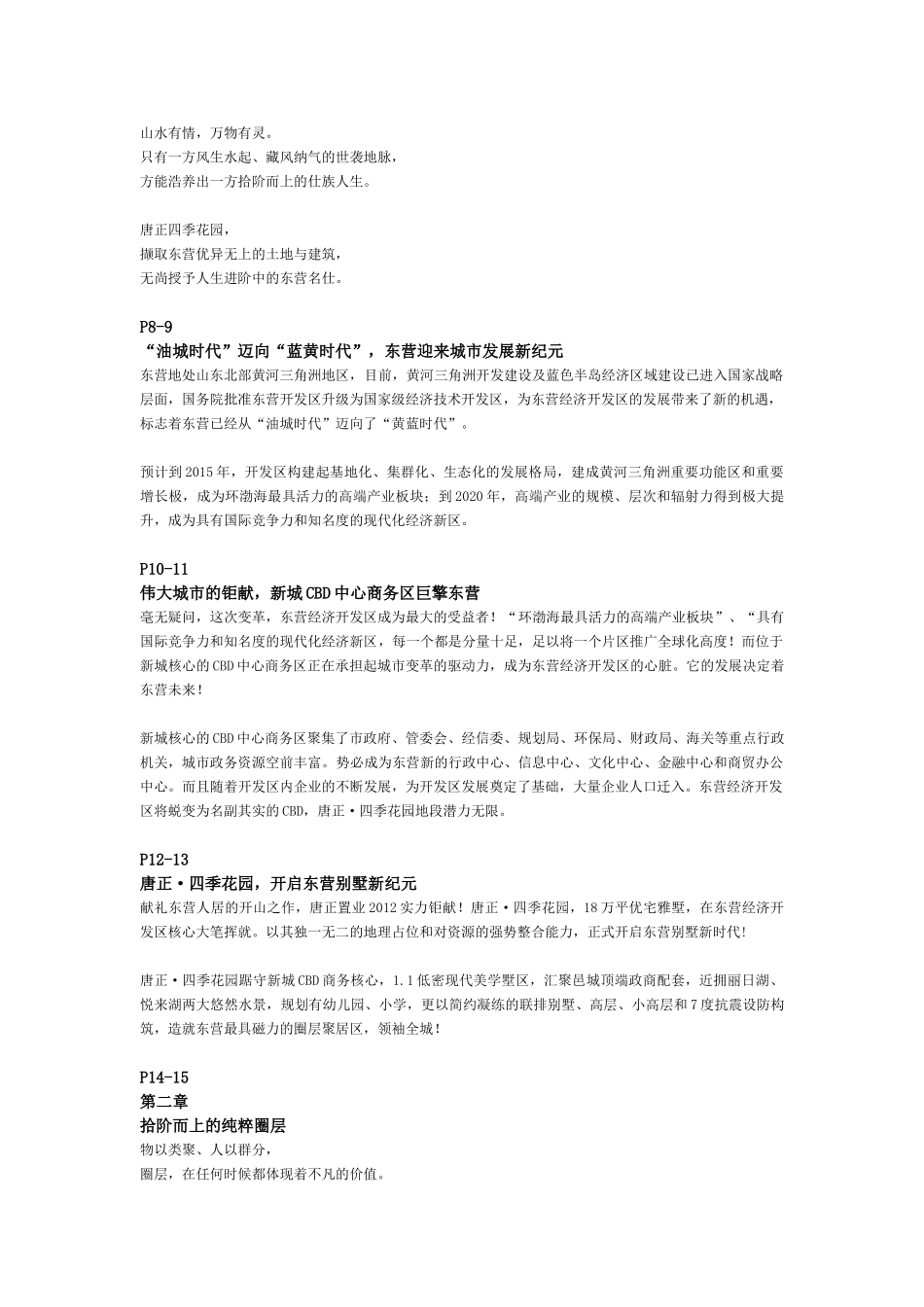 山水有情，万物有灵。
只有一方风生水起、藏风纳气的世袭地脉，
方能浩养出一方拾阶而上的仕族人生。

唐正四季花园，
撷取东营优异无上的土地与建筑，
无尚授予人生进阶中的东营名仕。

P8-9
“油城时代”迈向“蓝黄时代”，东营迎来城市发展新纪元
东营地处山东北部黄河三角洲地区，目前，黄河三角洲开发建设及蓝色半岛经济区域建设已进入国家战略层面，国务院批准东营开发区升级为国家级经济技术开发区，为东营经济开发区的发展带来了新的机遇，标志着东营已经从“油城时代”迈向了“黄蓝时代”。

预计到2015年，开发区构建起基地化、集群化、生态化的发展格局，建成黄河三角洲重要功能区和重要增长极，成为环渤海最具活力的高端产业板块；到2020年，高端产业的规模、层次和辐射力得到极大提升，成为具有国际竞争力和知名度的现代化经济新区。

P10-11
伟大城市的钜献，新城CBD中心商务区巨擎东营
毫无疑问，这次变革，东营经济开发区成为最大的受益者！“环渤海最具活力的高端产业板块”、“具有国际竞争力和知名度的现代化经济新区，每一个都是分量十足，足以将一个片区推广全球化高度！而位于新城核心的CBD中心商务区正在承担起城市变革的驱动力，成为东营经济开发区的心脏。它的发展决定着东营未来！

新城核心的CBD中心商务区聚集了市政府、管委会、经信委、规划局、环保局、财政局、海关等重点行政机关，城市政务资源空前丰富。势必成为东营新的行政中心、信息中心、文化中心、金融中心和商贸办公中心。而且随着开发区内企业的不断发展，为开发区发展奠定了基础，大量企业人口迁入。东营经济开发区将蜕变为名副其实的CBD，唐正·四季花园地段潜力无限。

P12-13
唐正·四季花园，开启东营别墅新纪元
献礼东营人居的开山之作，唐正置业2012实力钜献！唐正·四季花园，18万平优宅雅墅，在东营经济开发区核心大笔挥就。以其独一无二的地理占位和对资源的强势整合能力，正式开启东营别墅新时代!

唐正·四季花园踞守新城CBD商务核心，1.1低密现代美学墅区，汇聚邑城顶端政商配套，近拥丽日湖、悦来湖两大悠然水景，规划有幼儿园、小学，更以简约凝练的联排别墅、高层、小高层和7度抗震设防构筑，造就东营最具磁力的圈层聚居区，领袖全城！

P14-15
第二章
拾阶而上的纯粹圈层
物以类聚、人以群分，
圈层，在任何时候都体现着不凡的价值。